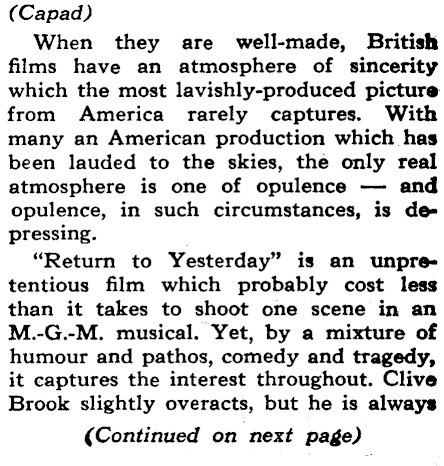 (Capad)

When they are well-made, British films have an atmosphere of sincerity which the most lavishly-produced picture from America rarely captures. With many an American production which has been lauded to the skies, the only real atmosphere is one of opulence — and opulence, in such circumstances, is depressing.

"Return to Yesterday" is an unpretentious film which probably cost less than it takes to shoot one scene in an M.-G.-M. musical. Yet, by a mixture of humour and pathos, comedy and tragedy, it captures the interest throughout. Clive Brook slightly overacts, but he is always

(Continued on next page)